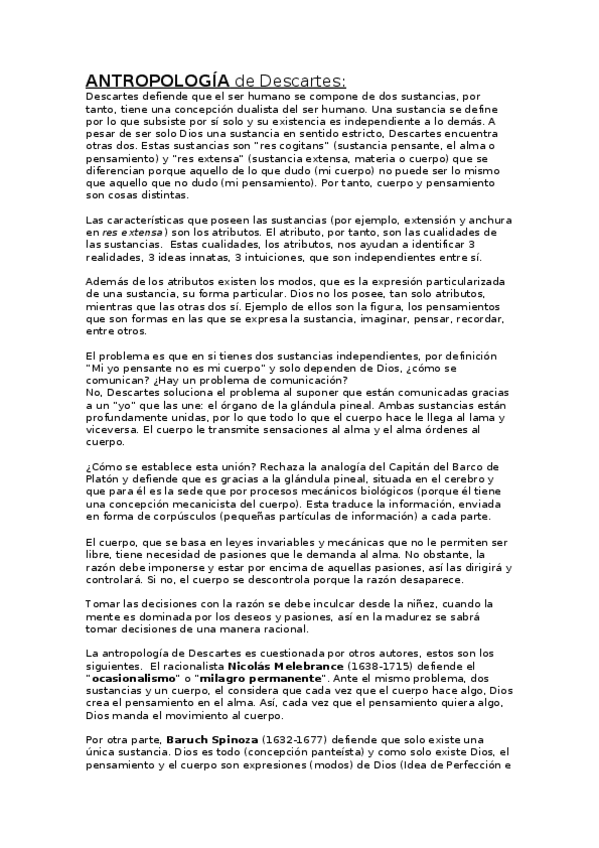 ANTROPOLOGÍA de Descartes:
Descartes defiende que el ser humano se compone de dos sustancias, por tanto, tiene una concepción dualista del ser humano. Una sustancia se define por lo que subsiste por sí solo y su existencia es independiente a lo demás. A pesar de ser solo Dios una sustancia en sentido estricto, Descartes encuentra otras dos. Estas sustancias son "res cogitans" (sustancia pensante, el alma o pensamiento) y "res extensa" (sustancia extensa, materia o cuerpo) que se diferencian porque aquello de lo que dudo (mi cuerpo) no puede ser lo mismo que aquello que no dudo (mi pensamiento). Por tanto, cuerpo y pensamiento son cosas distintas.

Las características que poseen las sustancias (por ejemplo, extensión y anchura en res extensa) son los atributos. El atributo, por tanto, son las cualidades de las sustancias. Estas cualidades, los atributos, nos ayudan a identificar 3 realidades, 3 ideas innatas, 3 intuiciones, que son independientes entre sí.

Además de los atributos existen los modos, que es la expresión particularizada de una sustancia, su forma particular. Dios no los posee, tan solo atributos, mientras que las otras dos sí. Ejemplo de ellos son la figura, los pensamientos que son formas en las que se expresa la sustancia, imaginar, pensar, recordar, entre otros.

El problema es que en si tienes dos sustancias independientes, por definición "Mi yo pensante no es mi cuerpo" y solo dependen de Dios, ¿cómo se comunican? ¿Hay un problema de comunicación?
No, Descartes soluciona el problema al suponer que están comunicadas gracias a un "yo" que las une: el órgano de la glándula pineal. Ambas sustancias están profundamente unidas, por lo que todo lo que el cuerpo hace le llega al lama y viceversa. El cuerpo le transmite sensaciones al alma y el alma órdenes al cuerpo.

¿Cómo se establece esta unión? Rechaza la analogía del Capitán del Barco de Platón y defiende que es gracias a la glándula pineal, situada en el cerebro y que para él es la sede que por procesos mecánicos biológicos (porque él tiene una concepción mecanicista del cuerpo). Esta traduce la información, enviada en forma de corpúsculos (pequeñas partículas de información) a cada parte.

El cuerpo, que se basa en leyes invariables y mecánicas que no le permiten ser libre, tiene necesidad de pasiones que le demanda al alma. No obstante, la razón debe imponerse y estar por encima de aquellas pasiones, así las dirigirá y controlará. Si no, el cuerpo se descontrola porque la razón desaparece.

Tomar las decisiones con la razón se debe inculcar desde la niñez, cuando la mente es dominada por los deseos y pasiones, así en la madurez se sabrá tomar decisiones de una manera racional.

La antropología de Descartes es cuestionada por otros autores, estos son los siguientes. El racionalista Nicolás Melebrance (1638-1715) defiende el "ocasionalismo" o "milagro permanente". Ante el mismo problema, dos sustancias y un cuerpo, el considera que cada vez que el cuerpo hace algo, Dios crea el pensamiento en el alma. Así, cada vez que el pensamiento quiera algo, Dios manda el movimiento al cuerpo.

Por otra parte, Baruch Spinoza (1632-1677) defiende que solo existe una única sustancia. Dios es todo (concepción panteísta) y como solo existe Dios, el pensamiento y el cuerpo son expresiones (modos) de Dios (Idea de Perfección e